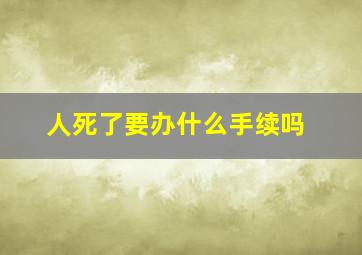 人死了要办什么手续吗